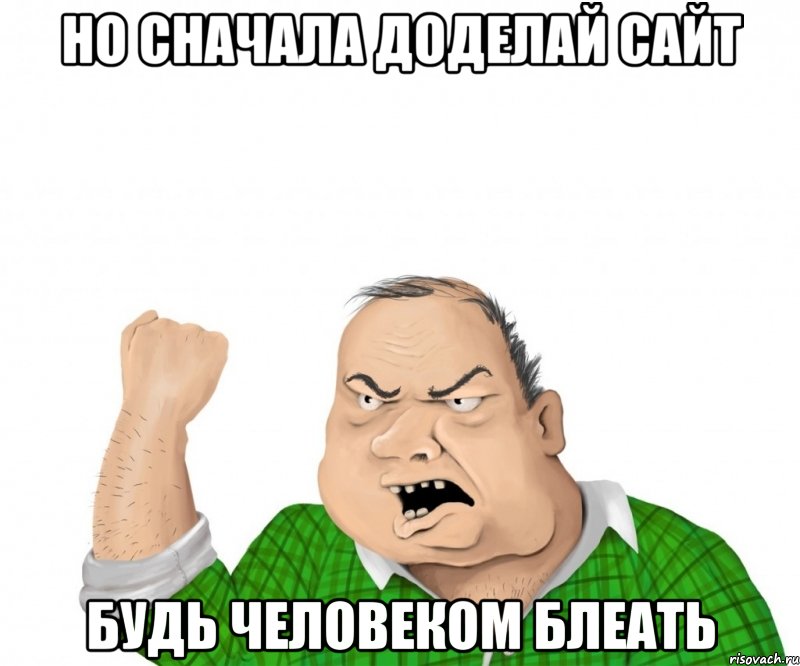 НО СНАЧАЛА ДОДЕЛАЙ САЙТ

БУДЬ ЧЕЛОВЕКОМ БЛЕАТЬ

risovach.ru